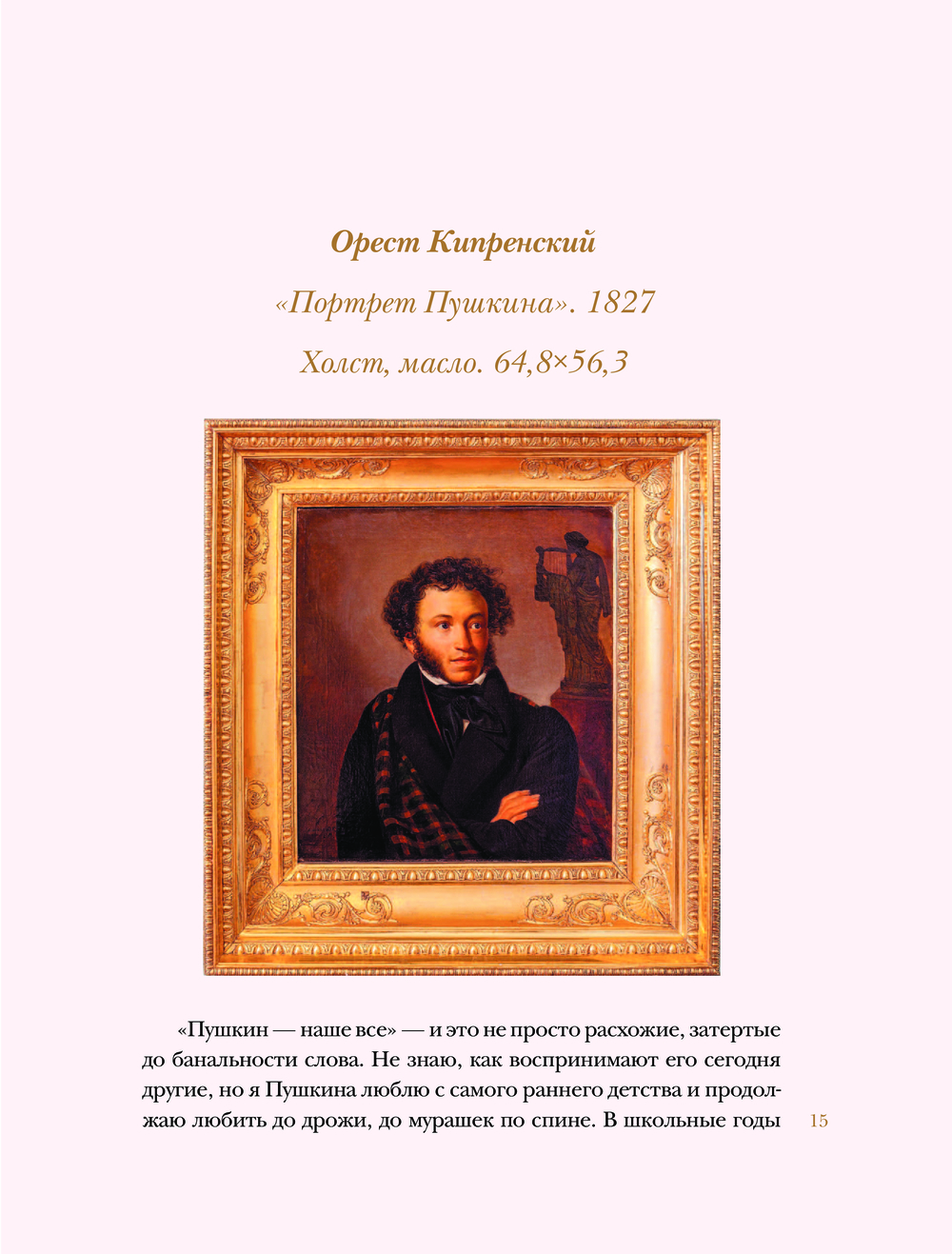 Орест Кипренский

«Портрет Пушкина». 1827

Холст, масло. 64,8×56,3

«Пушкин — наше все» — и это не просто расхожие, затертые до банальности слова. Не знаю, как воспринимают его сегодня другие, но я Пушкина люблю с самого раннего детства и продолжаю любить до дрожи, до мурашек по спине. В школьные годы

15